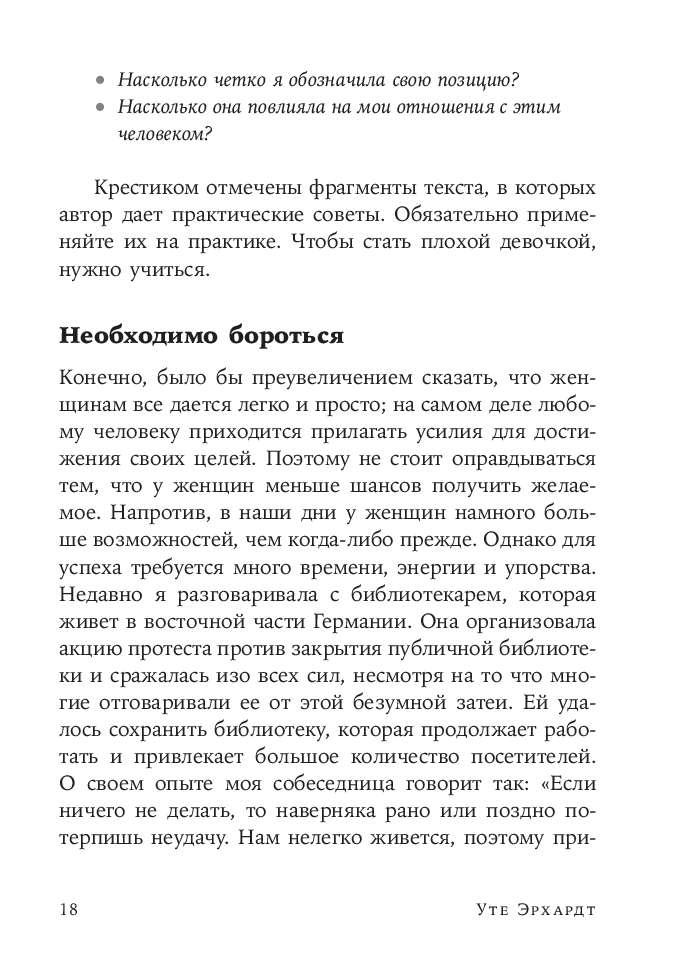 • Насколько четко я обозначила свою позицию?
• Насколько она повлияла на мои отношения с этим человеком?

Крестиком отмечены фрагменты текста, в которых автор дает практические советы. Обязательно применяйте их на практике. Чтобы стать плохой девочкой, нужно учиться.

Необходимо бороться

Конечно, было бы преувеличением сказать, что женщинам все дается легко и просто; на самом деле любому человеку приходится прилагать усилия для достижения своих целей. Поэтому не стоит оправдываться тем, что у женщин меньше шансов получить желаемое. Напротив, в наши дни у женщин намного больше возможностей, чем когда-либо прежде. Однако для успеха требуется много времени, энергии и упорства. Недавно я разговаривала с библиотекарем, которая живет в восточной части Германии. Она организовала акцию протеста против закрытия публичной библиотеки и сражалась изо всех сил, несмотря на то что многие отговаривали ее от этой безумной затеи. Ей удалось сохранить библиотеку, которая продолжает работать и привлекает большое количество посетителей. О своем опыте моя собеседница говорит так: «Если ничего не делать, то наверняка рано или поздно потерпишь неудачу. Нам нелегко живется, поэтому при-

18 Уте Эрхардт